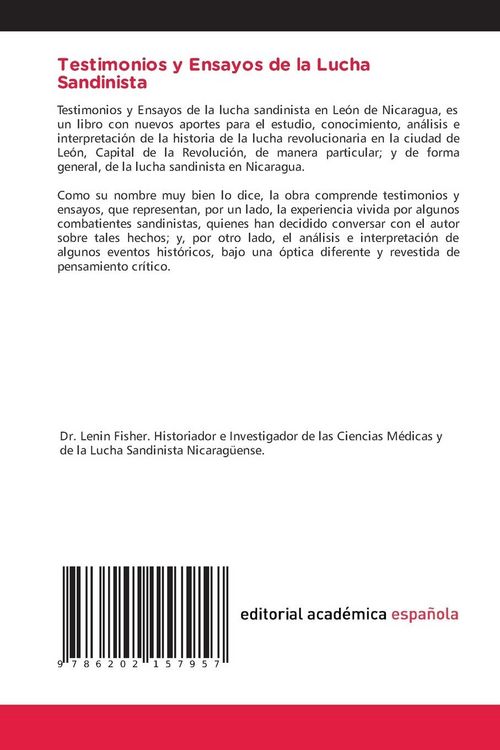 Testimonios y Ensayos de la Lucha Sandinista

Testimonios y Ensayos de la lucha sandinista en León de Nicaragua, es un libro con nuevos aportes para el estudio, conocimiento, análisis e interpretación de la historia de la lucha revolucionaria en la ciudad de León, Capital de la Revolución, de manera particular; y de forma general, de la lucha sandinista en Nicaragua.

Como su nombre muy bien lo dice, la obra comprende testimonios y ensayos, que representan, por un lado, la experiencia vivida por algunos combatientes sandinistas, quienes han decidido conversar con el autor sobre tales hechos; y, por otro lado, el análisis e interpretación de algunos eventos históricos, bajo una óptica diferente y revestida de pensamiento crítico.

Dr. Lenin Fisher. Historiador e Investigador de las Ciencias Médicas y de la Lucha Sandinista Nicaragüense.

9 786202 157957

editorial académica española